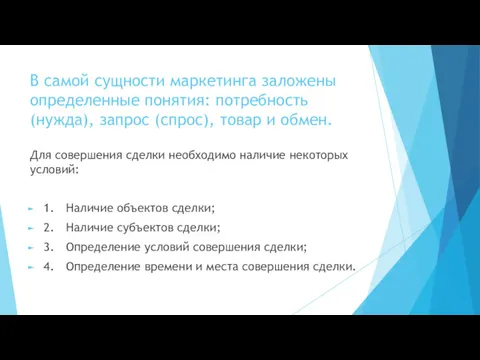 В самой сущности маркетинга заложены определенные понятия: потребность (нужда), запрос (спрос), товар и обмен.

Для совершения сделки необходимо наличие некоторых условий:

1. Наличие объектов сделки;
2. Наличие субъектов сделки;
3. Определение условий совершения сделки;
4. Определение времени и места совершения сделки.